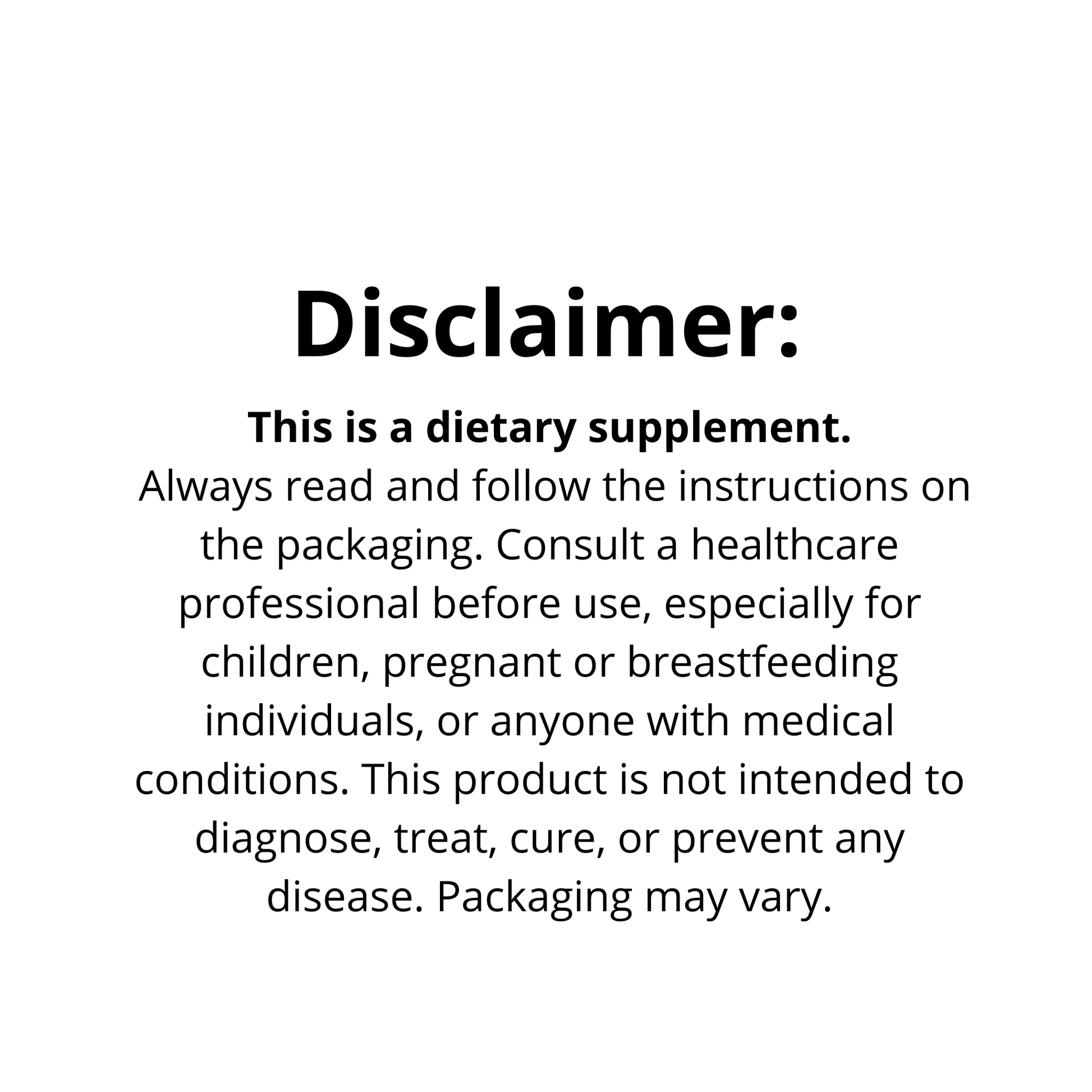 Disclaimer:

This is a dietary supplement.

Always read and follow the instructions on the packaging. Consult a healthcare professional before use, especially for children, pregnant or breastfeeding individuals, or anyone with medical conditions. This product is not intended to diagnose, treat, cure, or prevent any disease. Packaging may vary.